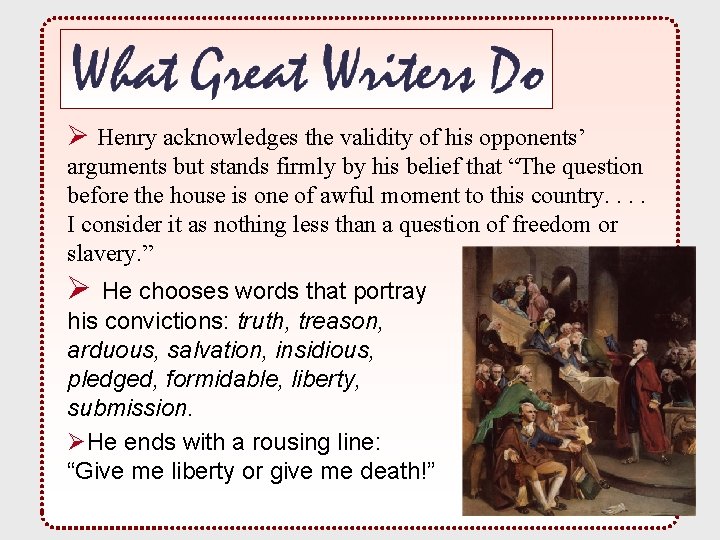 What Great Writers Do

➢ Henry acknowledges the validity of his opponents' arguments but stands firmly by his belief that "The question before the house is one of awful moment to this country. . . . I consider it as nothing less than a question of freedom or slavery."

➢ He chooses words that portray his convictions: truth, treason, arduous, salvation, insidious, pledged, formidable, liberty, submission.

➢ He ends with a rousing line: "Give me liberty or give me death!"